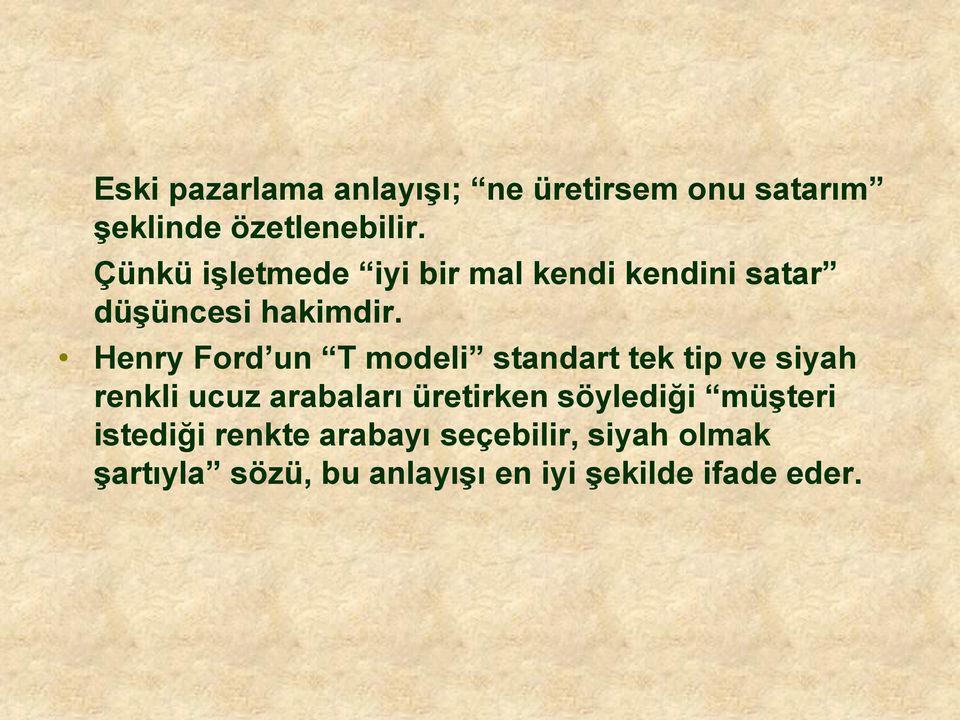 Eski pazarlama anlayışı; “ne üretirsem onu satarım” şeklinde özetlenebilir.

Çünkü işletmede “iyi bir mal kendi kendini satar” düşüncesi hakimdir.

• Henry Ford’un “T modeli” standart tek tip ve siyah renkli ucuz arabaları üretirken söylediği “müşteri istediği renkte arabayı seçebilir, siyah olmak şartıyla” sözü, bu anlayışı en iyi şekilde ifade eder.